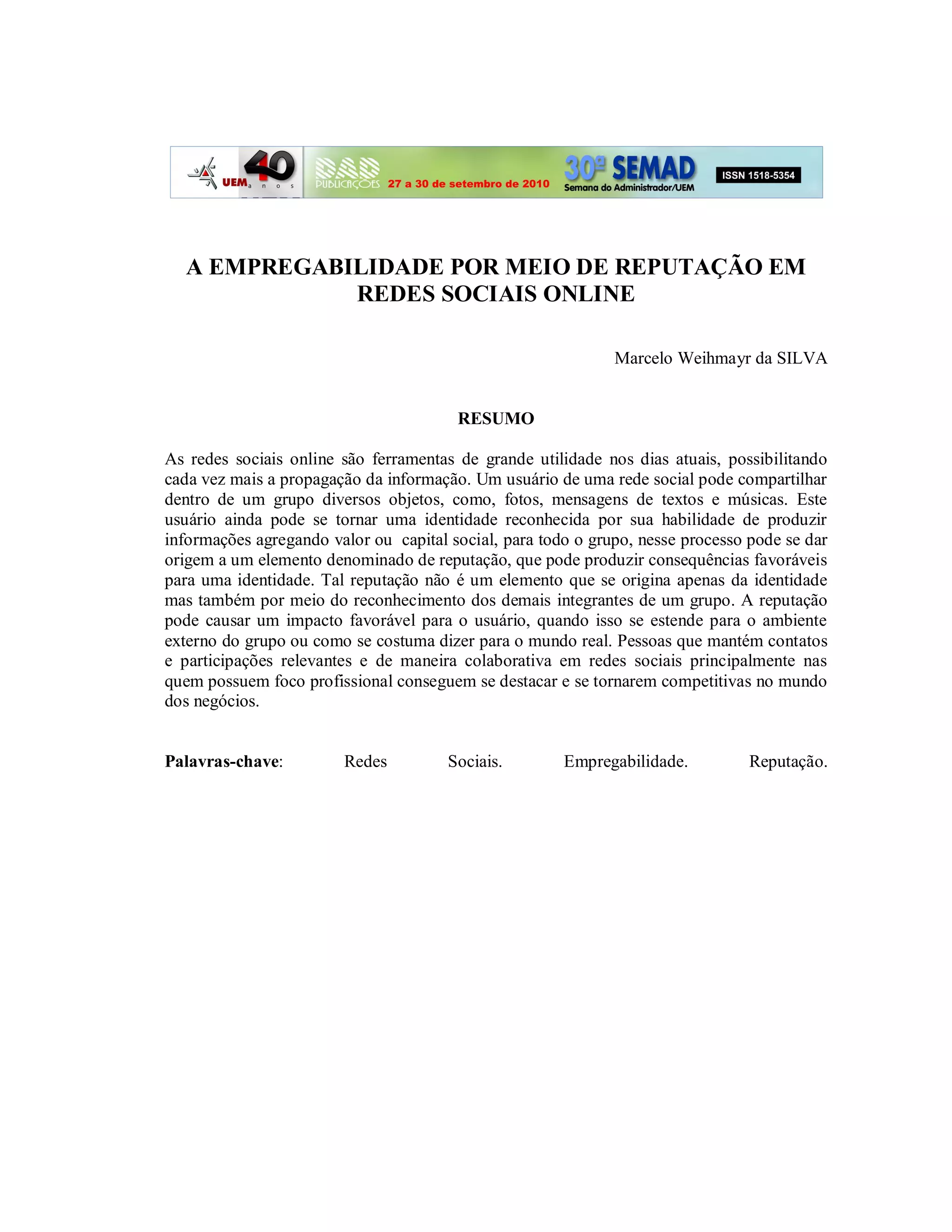 UEM 40 anos DAD PUBLICAÇÕES 27 a 30 de setembro de 2010 30ª SEMAD Semana do Administrador/UEM ISSN 1518-5354

A EMPREGABILIDADE POR MEIO DE REPUTAÇÃO EM REDES SOCIAIS ONLINE

Marcelo Weihmayr da SILVA

RESUMO

As redes sociais online são ferramentas de grande utilidade nos dias atuais, possibilitando cada vez mais a propagação da informação. Um usuário de uma rede social pode compartilhar dentro de um grupo diversos objetos, como, fotos, mensagens de textos e músicas. Este usuário ainda pode se tornar uma identidade reconhecida por sua habilidade de produzir informações agregando valor ou capital social, para todo o grupo, nesse processo pode se dar origem a um elemento denominado de reputação, que pode produzir consequências favoráveis para uma identidade. Tal reputação não é um elemento que se origina apenas da identidade mas também por meio do reconhecimento dos demais integrantes de um grupo. A reputação pode causar um impacto favorável para o usuário, quando isso se estende para o ambiente externo do grupo ou como se costuma dizer para o mundo real. Pessoas que mantém contatos e participações relevantes e de maneira colaborativa em redes sociais principalmente nas quem possuem foco profissional conseguem se destacar e se tornarem competitivas no mundo dos negócios.

Palavras-chave: Redes Sociais. Empregabilidade. Reputação.